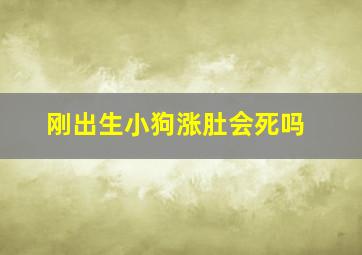 刚出生小狗涨肚会死吗